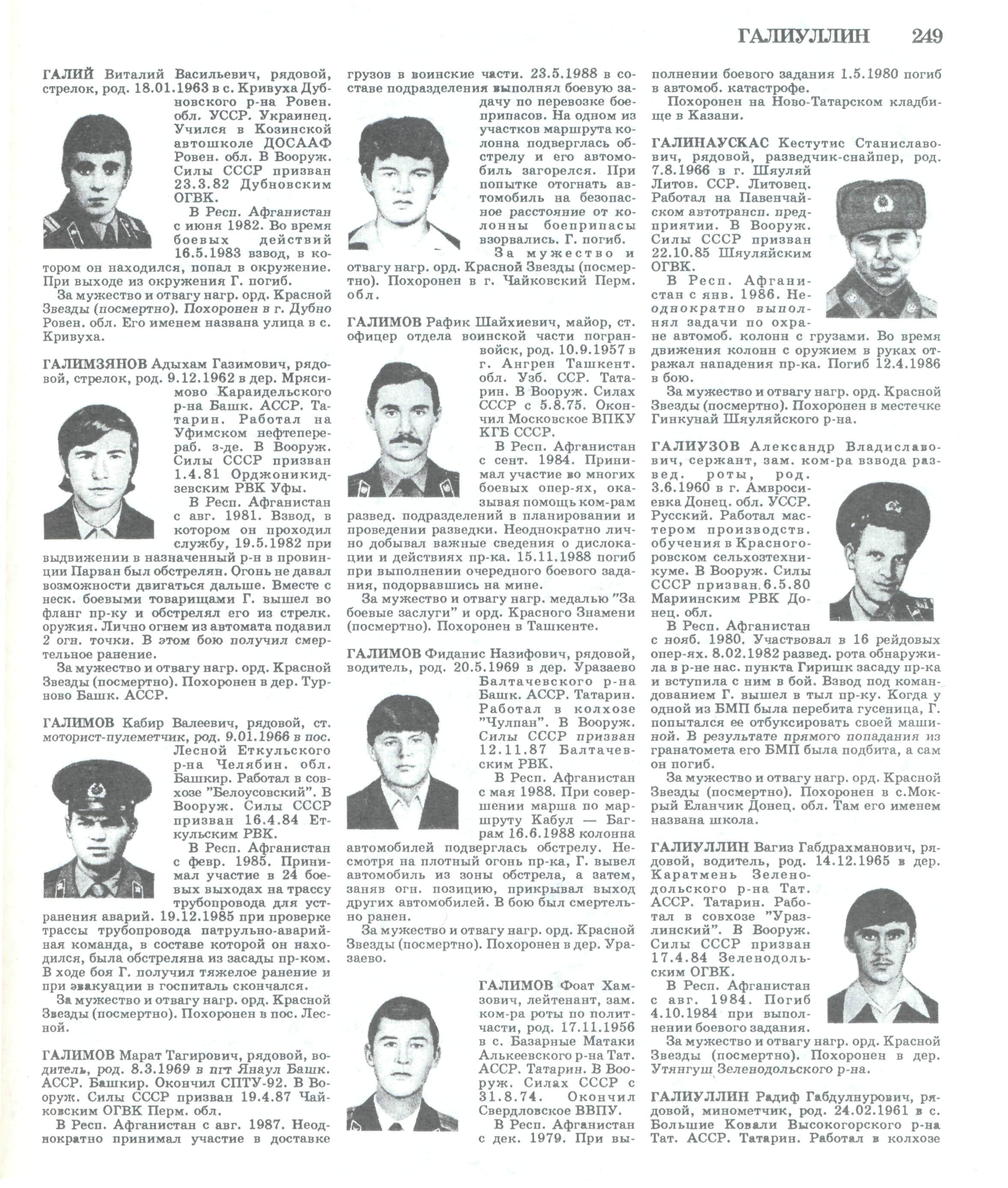 ГАЛИУЛЛИН 249

ГАЛИЙ Виталий Васильевич, рядовой, стрелок, род. 18.01.1963 в с. Кривуха Дубновского р-на Ровен. обл. УССР. Украинец. Учился в Козинской автошколе ДОСААФ Ровен. обл. В Вооруж. Силы СССР призван 23.3.82 Дубновским ОГВК.

В Респ. Афганистан с июня 1982. Во время боевых действий 16.5.1983 взвод, в котором он находился, попал в окружение. При выходе из окружения Г. погиб.

За мужество и отвагу нагр. орд. Красной Звезды (посмертно). Похоронен в г. Дубно Ровен. обл. Его именем названа улица в с. Кривуха.

ГАЛИМЗЯНОВ Адыхам Газимович, рядовой, стрелок, род. 9.12.1962 в дер. Мрясимово Караидельского р-на Башк. АССР. Татарин. Работал на Уфимском нефтеперераб. з-де. В Вооруж. Силы СССР призван 1.4.81 Орджоникидзевским РВК Уфы.

В Респ. Афганистан с авг. 1981. Взвод, в котором он проходил службу, 19.5.1982 при выдвижении в назначенный р-н в провинции Парван был обстрелян. Огонь не давал возможности двигаться дальше. Вместе с неск. боевыми товарищами Г. вышел во фланг пр-ку и обстрелял его из стрелк. оружия. Лично огнем из автомата подавил 2 огн. точки. В этом бою получил смертельное ранение.

За мужество и отвагу нагр. орд. Красной Звезды (посмертно). Похоронен в дер. Турново Башк. АССР.

ГАЛИМОВ Кабир Валеевич, рядовой, ст. моторист-пулеметчик, род. 9.01.1966 в пос. Лесной Еткульского р-на Челябин. обл. Башкир. Работал в совхозе "Белоусовский". В Вооруж. Силы СССР призван 16.4.84 Еткульским РВК.

В Респ. Афганистан с февр. 1985. Принимал участие в 24 боевых выходах на трассу трубопровода для устранения аварий. 19.12.1985 при проверке трассы трубопровода патрульно-аварийная команда, в составе которой он находился, была обстреляна из засады пр-ком. В ходе боя Г. получил тяжелое ранение и при эвакуации в госпиталь скончался.

За мужество и отвагу нагр. орд. Красной Звезды (посмертно). Похоронен в пос. Лесной.

ГАЛИМОВ Марат Тагирович, рядовой, водитель, род. 8.3.1969 в пгт Янаул Башк. АССР. Башкир. Окончил СПТУ-92. В Вооруж. Силы СССР призван 19.4.87 Чайковским ОГВК Перм. обл.

В Респ. Афганистан с авг. 1987. Неоднократно принимал участие в доставке грузов в воинские части. 23.5.1988 в составе подразделения выполнял боевую задачу по перевозке боеприпасов. На одном из участков маршрута колонна подверглась обстрелу и его автомобиль загорелся. При попытке отогнать автомобиль на безопасное расстояние от колонны боеприпасы взорвались. Г. погиб.

За мужество и отвагу нагр. орд. Красной Звезды (посмертно). Похоронен в г. Чайковский Перм. обл.

ГАЛИМОВ Рафик Шайхиевич, майор, ст. офицер отдела воинской части погранвойск, род. 10.9.1957 в г. Ангрен Ташкент. обл. Узб. ССР. Татарин. В Вооруж. Силах СССР с 5.8.75. Окончил Московское ВПКУ КГБ СССР.

В Респ. Афганистан с сент. 1984. Принимал участие во многих боевых опер-ях, оказывая помощь ком-рам развед. подразделений в планировании и проведении разведки. Неоднократно лично добывал важные сведения о дислокации и действиях пр-ка. 15.11.1988 погиб при выполнении очередного боевого задания, подорвавшись на мине.

За мужество и отвагу нагр. медалью "За боевые заслуги" и орд. Красного Знамени (посмертно). Похоронен в Ташкенте.

ГАЛИМОВ Фиданис Назифович, рядовой, водитель, род. 20.5.1969 в дер. Уразаево Балтачевского р-на Башк. АССР. Татарин. Работал в колхозе "Чулпан". В Вооруж. Силы СССР призван 12.11.87 Балтачевским РВК.

В Респ. Афганистан с мая 1988. При совершении марша по маршруту Кабул — Баграм 16.6.1988 колонна автомобилей подверглась обстрелу. Несмотря на плотный огонь пр-ка, Г. вывел автомобиль из зоны обстрела, а затем, заняв огн. позицию, прикрывал выход других автомобилей. В бою был смертельно ранен.

За мужество и отвагу нагр. орд. Красной Звезды (посмертно). Похоронен в дер. Уразаево.

ГАЛИМОВ Фоат Хамзович, лейтенант, зам. ком-ра роты по политчасти, род. 17.11.1956 в с. Базарные Матаки Алькеевского р-на Тат. АССР. Татарин. В Вооруж. Силах СССР с 31.8.74. Окончил Свердловское ВВПУ.

В Респ. Афганистан с дек. 1979. При выполнении боевого задания 1.5.1980 погиб в автомоб. катастрофе.

Похоронен на Ново-Татарском кладбище в Казани.

ГАЛИНАУСКАС Кестутис Станиславович, рядовой, разведчик-снайпер, род. 7.8.1966 в г. Шяуляй Литов. ССР. Литовец. Работал на Павенчайском автотрансп. предприятии. В Вооруж. Силы СССР призван 22.10.85 Шяуляйским ОГВК.

В Респ. Афганистан с янв. 1986. Неоднократно выполнял задачи по охране автомоб. колонн с грузами. Во время движения колонн с оружием в руках отражал нападения пр-ка. Погиб 12.4.1986 в бою.

За мужество и отвагу нагр. орд. Красной Звезды (посмертно). Похоронен в местечке Гинкунай Шяуляйского р-на.

ГАЛИУЗОВ Александр Владиславович, сержант, зам. ком-ра взвода развед. роты, род. 3.6.1960 в г. Амвросиевка Донец. обл. УССР. Русский. Работал мастером производств. обучения в Красногоровском сельхозтехникуме. В Вооруж. Силы СССР призван 6.5.80 Мариинским РВК Донец. обл.

В Респ. Афганистан с нояб. 1980. Участвовал в 16 рейдовых опер-ях. 8.02.1982 развед. рота обнаружила в р-не нас. пункта Гиришк засаду пр-ка и вступила с ним в бой. Взвод под командованием Г. вышел в тыл пр-ку. Когда у одной из БМП была перебита гусеница, Г. попытался ее отбуксировать своей машиной. В результате прямого попадания из гранатомета его БМП была подбита, а сам он погиб.

За мужество и отвагу нагр. орд. Красной Звезды (посмертно). Похоронен в с.Мокрый Еланчик Донец. обл. Там его именем названа школа.

ГАЛИУЛЛИН Вагиз Габдрахманович, рядовой, водитель, род. 14.12.1965 в дер. Каратмень Зеленодольского р-на Тат. АССР. Татарин. Работал в совхозе "Уразлинский". В Вооруж. Силы СССР призван 17.4.84 Зеленодольским ОГВК.

В Респ. Афганистан с авг. 1984. Погиб 4.10.1984 при выполнении боевого задания.

За мужество и отвагу нагр. орд. Красной Звезды (посмертно). Похоронен в дер. Утянгуш Зеленодольского р-на.

ГАЛИУЛЛИН Радиф Габдулнурович, рядовой, минометчик, род. 24.02.1961 в с. Большие Ковали Высокогорского р-на Тат. АССР. Татарин. Работал в колхозе